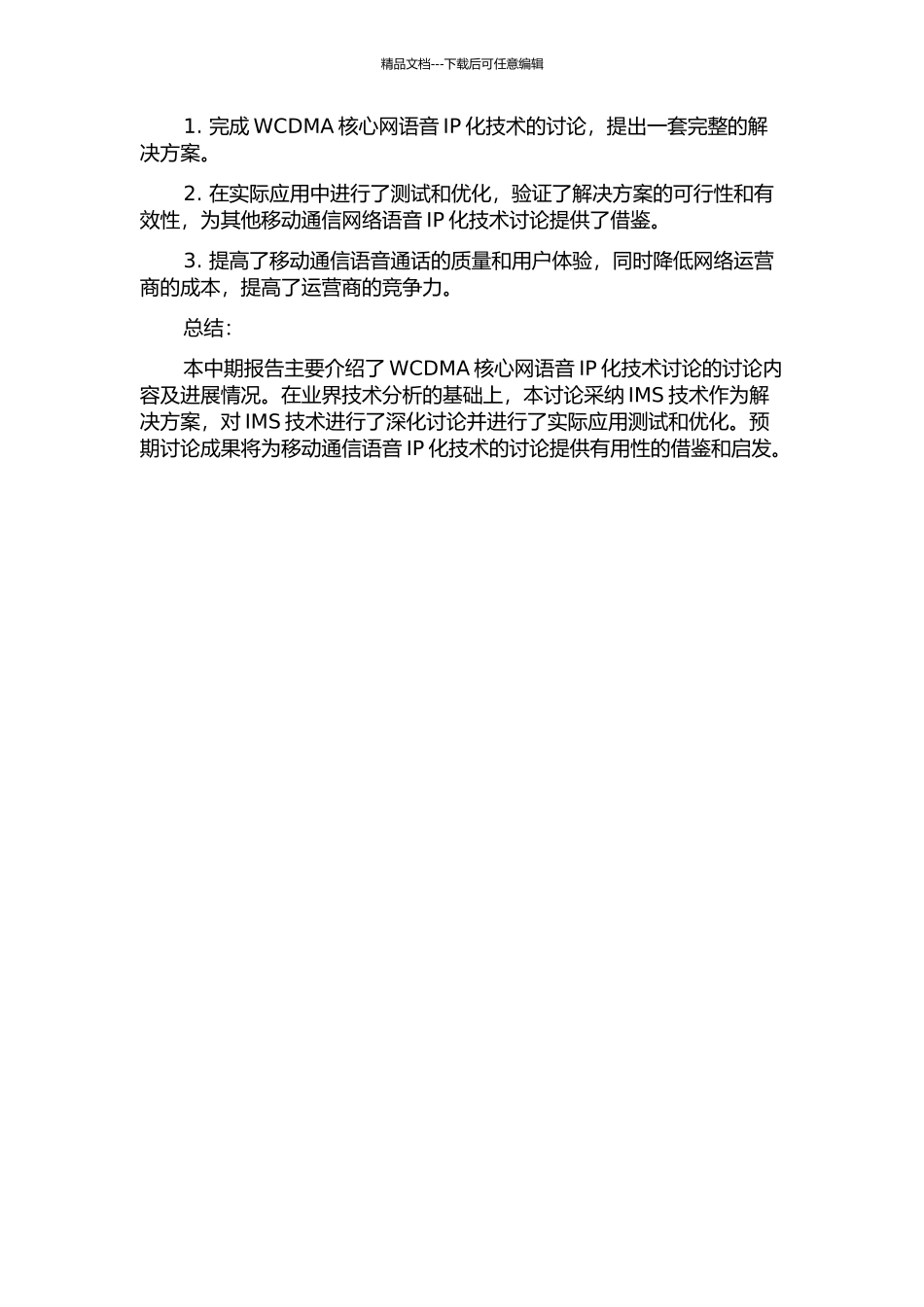 精品文档---下载后可任意编辑

1. 完成 WCDMA 核心网语音 IP 化技术的讨论，提出一套完整的解决方案。

2. 在实际应用中进行了测试和优化，验证了解决方案的可行性和有效性，为其他移动通信网络语音 IP 化技术讨论提供了借鉴。

3. 提高了移动通信语音通话的质量和用户体验，同时降低网络运营商的成本，提高了运营商的竞争力。

总结：

本中期报告主要介绍了 WCDMA 核心网语音 IP 化技术讨论的讨论内容及进展情况。在业界技术分析的基础上，本讨论采纳 IMS 技术作为解决方案，对 IMS 技术进行了深化讨论并进行了实际应用测试和优化。预期讨论成果将为移动通信语音 IP 化技术的讨论提供有用性的借鉴和启发。